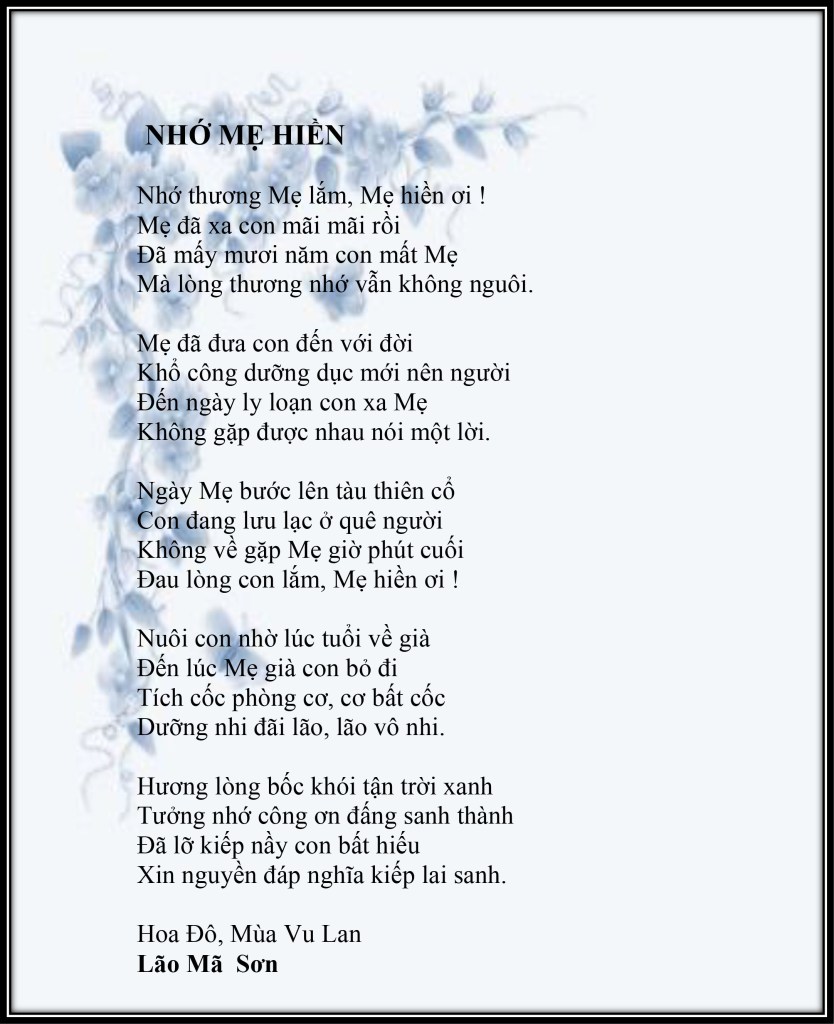 NHỚ MẸ HIỀN

Nhớ thương Mẹ lắm, Mẹ hiền ơi !
Mẹ đã xa con mãi mãi rồi
Đã mấy mươi năm con mất Mẹ
Mà lòng thương nhớ vẫn không nguôi.

Mẹ đã đưa con đến với đời
Khổ công dưỡng dục mới nên người
Đến ngày ly loạn con xa Mẹ
Không gặp được nhau nói một lời.

Ngày Mẹ bước lên tàu thiên cổ
Con đang lưu lạc ở quê người
Không về gặp Mẹ giờ phút cuối
Đau lòng con lắm, Mẹ hiền ơi !

Nuôi con nhờ lúc tuổi về già
Đến lúc Mẹ già con bỏ đi
Tích cốc phòng cơ, cơ bất cốc
Dưỡng nhi đãi lão, lão vô nhi.

Hương lòng bốc khói tận trời xanh
Tưởng nhớ công ơn đấng sanh thành
Đã lỡ kiếp nầy con bất hiếu
Xin nguyền đáp nghĩa kiếp lai sanh.

Hoa Đô, Mùa Vu Lan
Lão Mã Sơn